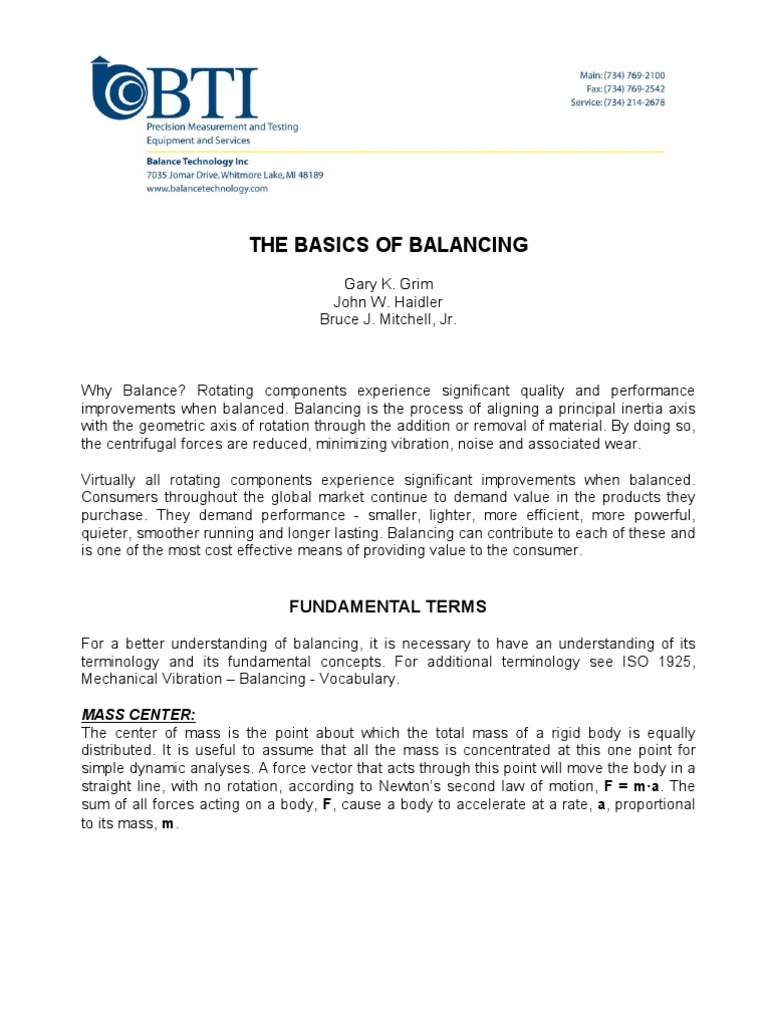 BTI
Precision Measurement and Testing Equipment and Services

Main: (734) 769-2100
Fax: (734) 769-2542
Service: (734) 214-2678

Balance Technology Inc
7035 Jomar Drive, Whitmore Lake, MI 48189
www.balancetechnology.com

THE BASICS OF BALANCING

Gary K. Grim
John W. Haidler
Bruce J. Mitchell, Jr.

Why Balance? Rotating components experience significant quality and performance improvements when balanced. Balancing is the process of aligning a principal inertia axis with the geometric axis of rotation through the addition or removal of material. By doing so, the centrifugal forces are reduced, minimizing vibration, noise and associated wear.

Virtually all rotating components experience significant improvements when balanced. Consumers throughout the global market continue to demand value in the products they purchase. They demand performance - smaller, lighter, more efficient, more powerful, quieter, smoother running and longer lasting. Balancing can contribute to each of these and is one of the most cost effective means of providing value to the consumer.

FUNDAMENTAL TERMS

For a better understanding of balancing, it is necessary to have an understanding of its terminology and its fundamental concepts. For additional terminology see ISO 1925, Mechanical Vibration – Balancing - Vocabulary.

MASS CENTER:
The center of mass is the point about which the total mass of a rigid body is equally distributed. It is useful to assume that all the mass is concentrated at this one point for simple dynamic analyses. A force vector that acts through this point will move the body in a straight line, with no rotation, according to Newton's second law of motion, $F = m \cdot a$. The sum of all forces acting on a body, $F$, cause a body to accelerate at a rate, $a$, proportional to its mass, $m$.